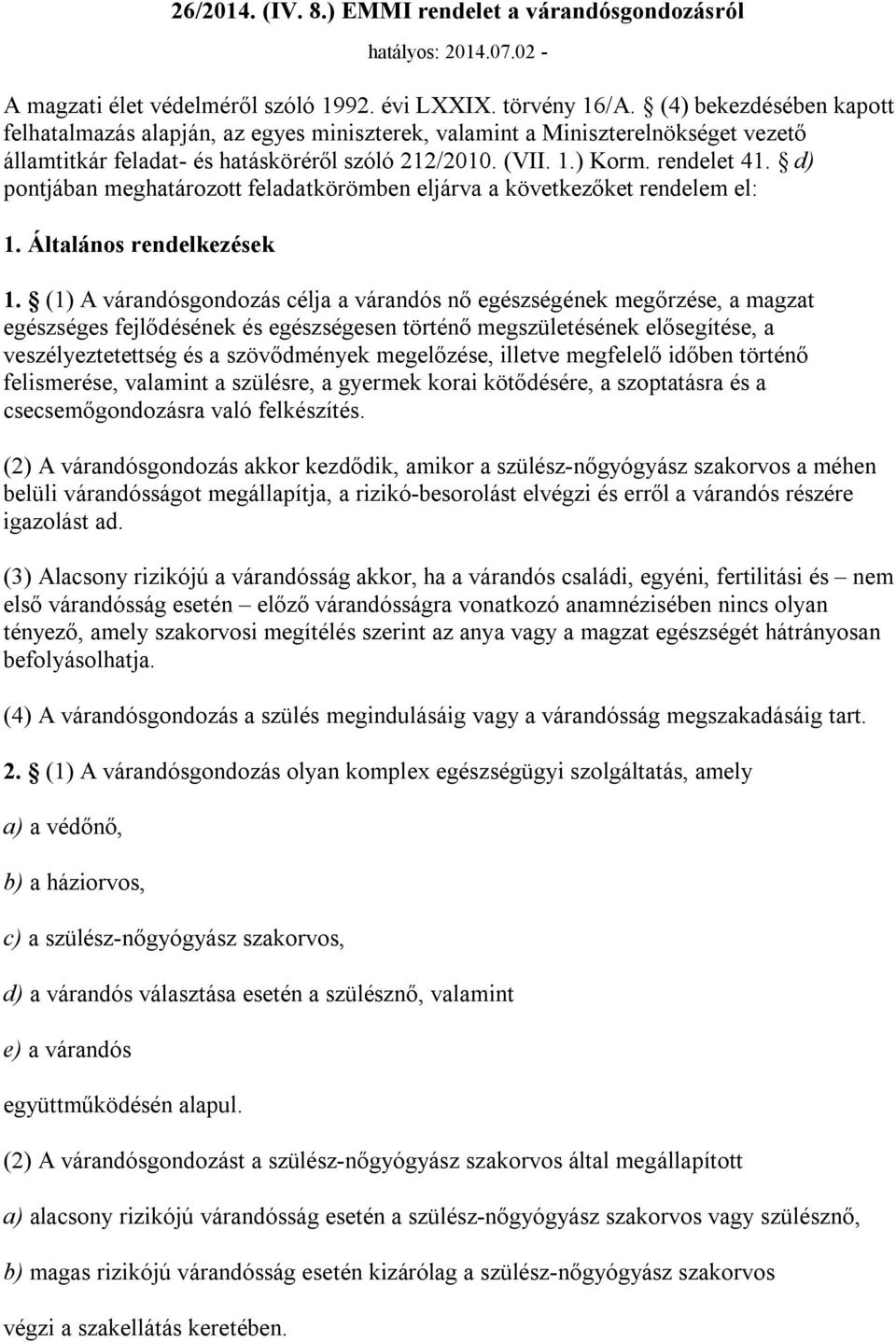 26/2014. (IV. 8.) EMMI rendelet a várandósgondozásról

hatályos: 2014.07.02 -

A magzati élet védelméről szóló 1992. évi LXXIX. törvény 16/A. § (4) bekezdésében kapott felhatalmazás alapján, az egyes miniszterek, valamint a Miniszterelnökséget vezető államtitkár feladat- és hatásköréről szóló 212/2010. (VII. 1.) Korm. rendelet 41. § d) pontjában meghatározott feladatkörömben eljárva a következőket rendelem el:

1. Általános rendelkezések

1. § (1) A várandósgondozás célja a várandós nő egészségének megőrzése, a magzat egészséges fejlődésének és egészségesen történő megszületésének elősegítése, a veszélyeztetettség és a szövődmények megelőzése, illetve megfelelő időben történő felismerése, valamint a szülésre, a gyermek korai kötődésére, a szoptatásra és a csecsemőgondozásra való felkészítés.

(2) A várandósgondozás akkor kezdődik, amikor a szülész-nőgyógyász szakorvos a méhen belüli várandósságot megállapítja, a rizikó-besorolást elvégzi és erről a várandós részére igazolást ad.

(3) Alacsony rizikójú a várandósság akkor, ha a várandós családi, egyéni, fertilitási és – nem első várandósság esetén – előző várandósságra vonatkozó anamnézisében nincs olyan tényező, amely szakorvosi megítélés szerint az anya vagy a magzat egészségét hátrányosan befolyásolhatja.

(4) A várandósgondozás a szülés megindulásáig vagy a várandósság megszakadásáig tart.

2. § (1) A várandósgondozás olyan komplex egészségügyi szolgáltatás, amely

a) a védőnő,

b) a háziorvos,

c) a szülész-nőgyógyász szakorvos,

d) a várandós választása esetén a szülésznő, valamint

e) a várandós

együttműködésén alapul.

(2) A várandósgondozást a szülész-nőgyógyász szakorvos által megállapított

a) alacsony rizikójú várandósság esetén a szülész-nőgyógyász szakorvos vagy szülésznő,

b) magas rizikójú várandósság esetén kizárólag a szülész-nőgyógyász szakorvos

végzi a szakellátás keretében.